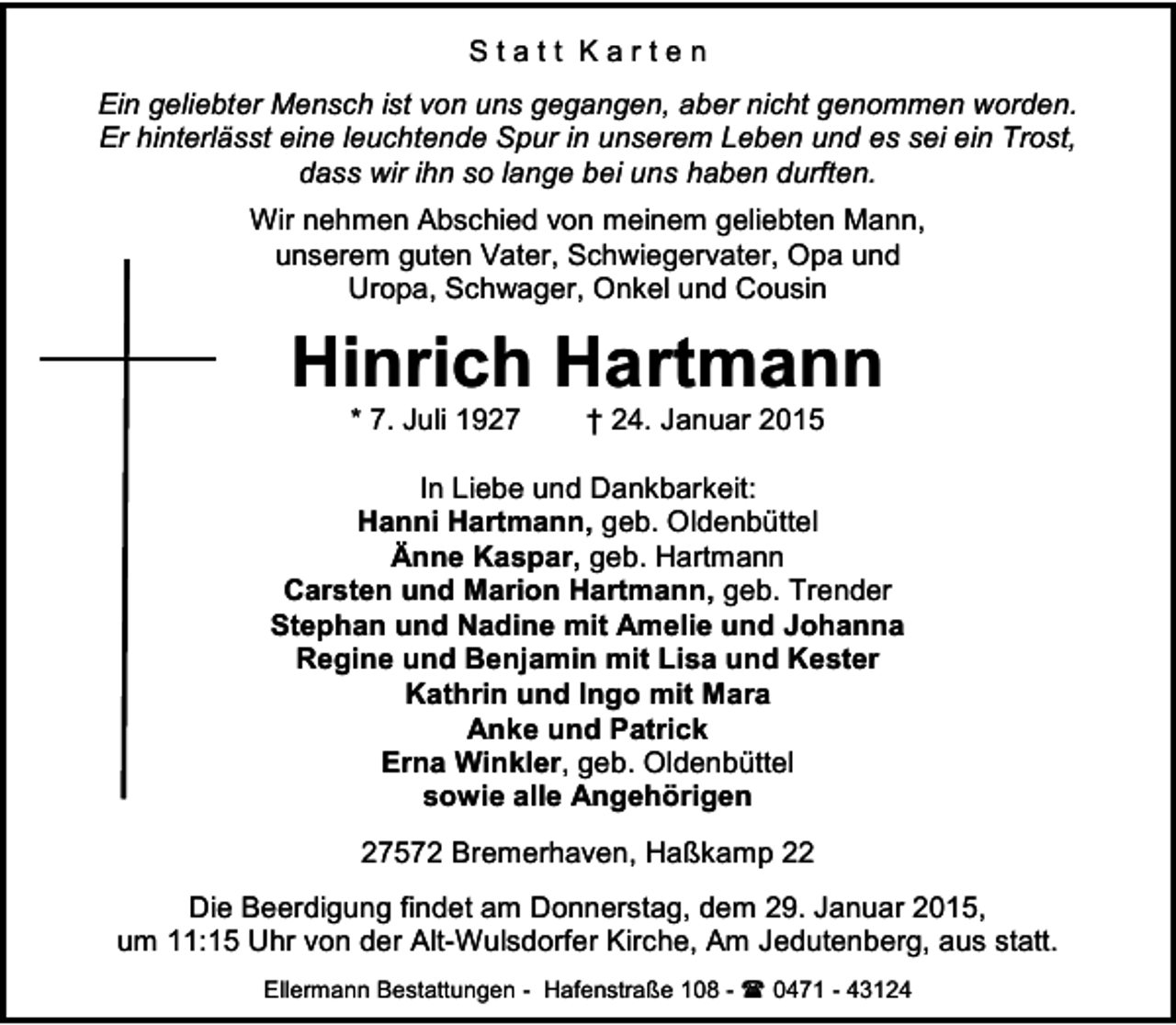 Statt Karten

Ein geliebter Mensch ist von uns gegangen, aber nicht genommen worden. Er hinterlässt eine leuchtende Spur in unserem Leben und es sei ein Trost, dass wir ihn so lange bei uns haben durften.

Wir nehmen Abschied von meinem geliebten Mann, unserem guten Vater, Schwiegervater, Opa und Uropa, Schwager, Onkel und Cousin

Hinrich Hartmann

* 7. Juli 1927 † 24. Januar 2015

In Liebe und Dankbarkeit:
Hanni Hartmann, geb. Oldenbüttel
Änne Kaspar, geb. Hartmann
Carsten und Marion Hartmann, geb. Trender
Stephan und Nadine mit Amelie und Johanna
Regine und Benjamin mit Lisa und Kester
Kathrin und Ingo mit Mara
Anke und Patrick
Erna Winkler, geb. Oldenbüttel
sowie alle Angehörigen

27572 Bremerhaven, Haßkamp 22

Die Beerdigung findet am Donnerstag, dem 29. Januar 2015, um 11:15 Uhr von der Alt-Wulsdorfer Kirche, Am Jedutenberg, aus statt.

Ellermann Bestattungen - Hafenstraße 108 - ☎ 0471 - 43124